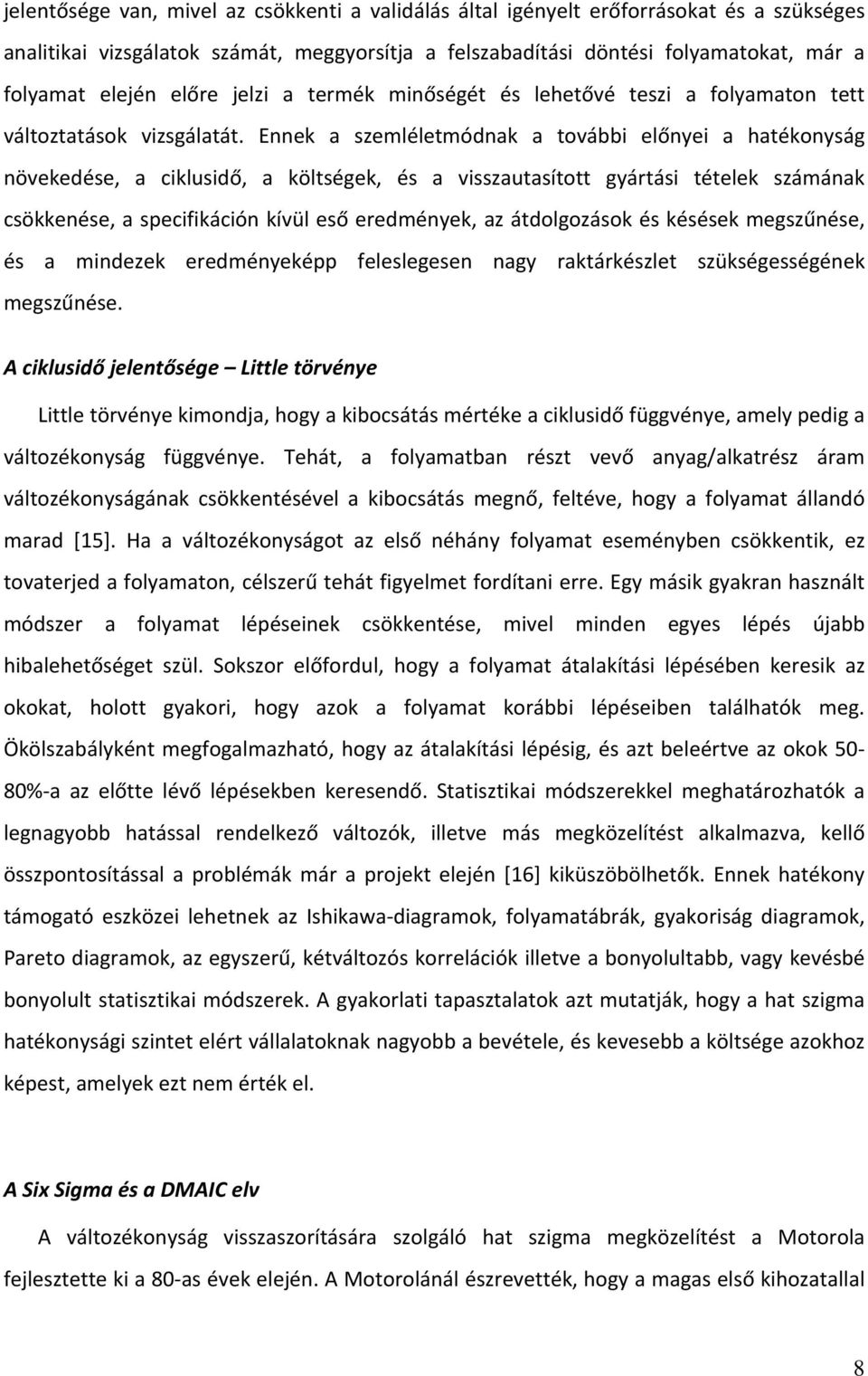 jelentősége van, mivel az csökkenti a validálás által igényelt erőforrásokat és a szükséges analitikai vizsgálatok számát, meggyorsítja a felszabadítási döntési folyamatokat, már a folyamat elején előre jelzi a termék minőségét és lehetővé teszi a folyamaton tett változtatások vizsgálatát. Ennek a szemléletmódnak a további előnyei a hatékonyság növekedése, a ciklusidő, a költségek, és a visszautasított gyártási tételek számának csökkenése, a specifikáción kívül eső eredmények, az átdolgozások és késések megszűnése, és a mindezek eredményeképp feleslegesen nagy raktárkészlet szükségességének megszűnése.

A ciklusidő jelentősége – Little törvénye

Little törvénye kimondja, hogy a kibocsátás mértéke a ciklusidő függvénye, amely pedig a változékonyság függvénye. Tehát, a folyamatban részt vevő anyag/alkatrész áram változékonyságának csökkentésével a kibocsátás megnő, feltéve, hogy a folyamat állandó marad [15]. Ha a változékonyságot az első néhány folyamat eseményben csökkentik, ez tovaterjed a folyamaton, célszerű tehát figyelmet fordítani erre. Egy másik gyakran használt módszer a folyamat lépéseinek csökkentése, mivel minden egyes lépés újabb hibalehetőséget szül. Sokszor előfordul, hogy a folyamat átalakítási lépésében keresik az okokat, holott gyakori, hogy azok a folyamat korábbi lépéseiben találhatók meg. Ökölszabályként megfogalmazható, hogy az átalakítási lépésig, és azt beleértve az okok 50-80%-a az előtte lévő lépésekben keresendő. Statisztikai módszerekkel meghatározhatók a legnagyobb hatással rendelkező változók, illetve más megközelítést alkalmazva, kellő összpontosítással a problémák már a projekt elején [16] kiküszöbölhetők. Ennek hatékony támogató eszközei lehetnek az Ishikawa-diagramok, folyamatábrák, gyakoriság diagramok, Pareto diagramok, az egyszerű, kétváltozós korrelációk illetve a bonyolultabb, vagy kevésbé bonyolult statisztikai módszerek. A gyakorlati tapasztalatok azt mutatják, hogy a hat szigma hatékonysági szintet elért vállalatoknak nagyobb a bevétele, és kevesebb a költsége azokhoz képest, amelyek ezt nem érték el.

A Six Sigma és a DMAIC elv

A változékonyság visszaszorítására szolgáló hat szigma megközelítést a Motorola fejlesztette ki a 80-as évek elején. A Motorolánál észrevették, hogy a magas első kihozatallal

8